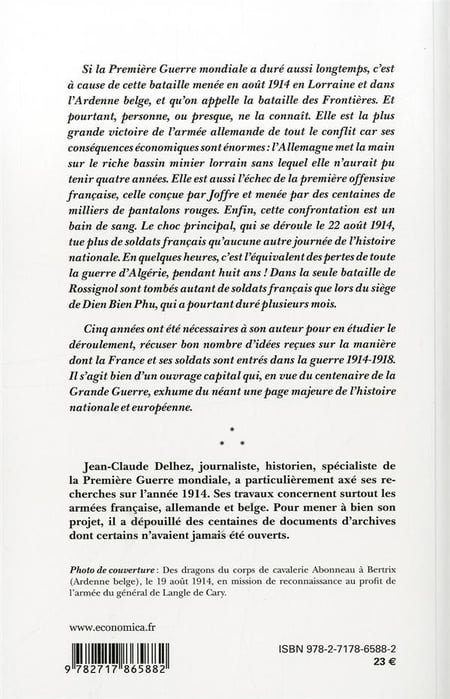 Si la Première Guerre mondiale a duré aussi longtemps, c'est à cause de cette bataille menée en août 1914 en Lorraine et dans l'Ardenne belge, et qu'on appelle la bataille des Frontières. Et pourtant, personne, ou presque, ne la connaît. Elle est la plus grande victoire de l'armée allemande de tout le conflit car ses conséquences économiques sont énormes : l'Allemagne met la main sur le riche bassin minier lorrain sans lequel elle n'aurait pu tenir quatre années. Elle est aussi l'échec de la première offensive française, celle conçue par Joffre et menée par des centaines de milliers de pantalons rouges. Enfin, cette confrontation est un bain de sang. Le choc principal, qui se déroule le 22 août 1914, tue plus de soldats français qu'aucune autre journée de l'histoire nationale. En quelques heures, c'est l'équivalent des pertes de toute la guerre d'Algérie, pendant huit ans ! Dans la seule bataille de Rossignol sont tombés autant de soldats français que lors du siège de Dien Bien Phu, qui a pourtant duré plusieurs mois.

Cinq années ont été nécessaires à son auteur pour en étudier le déroulement, récuser bon nombre d'idées reçues sur la manière dont la France et ses soldats sont entrés dans la guerre 1914-1918. Il s'agit bien d'un ouvrage capital qui, en vue du centenaire de la Grande Guerre, exhume du néant une page majeure de l'histoire nationale et européenne.

Jean-Claude Delhez, journaliste, historien, spécialiste de la Première Guerre mondiale, a particulièrement axé ses recherches sur l'année 1914. Ses travaux concernent surtout les armées française, allemande et belge. Pour mener à bien son projet, il a dépouillé des centaines de documents d'archives dont certains n'avaient jamais été ouverts.

Photo de couverture : Des dragons du corps de cavalerie Abonneau à Bertrix (Ardenne belge), le 19 août 1914, en mission de reconnaissance au profit de l'armée du général de Langle de Cary.

www.economica.fr

9 782717 865882

ISBN 978-2-7178-6588-2
23 €